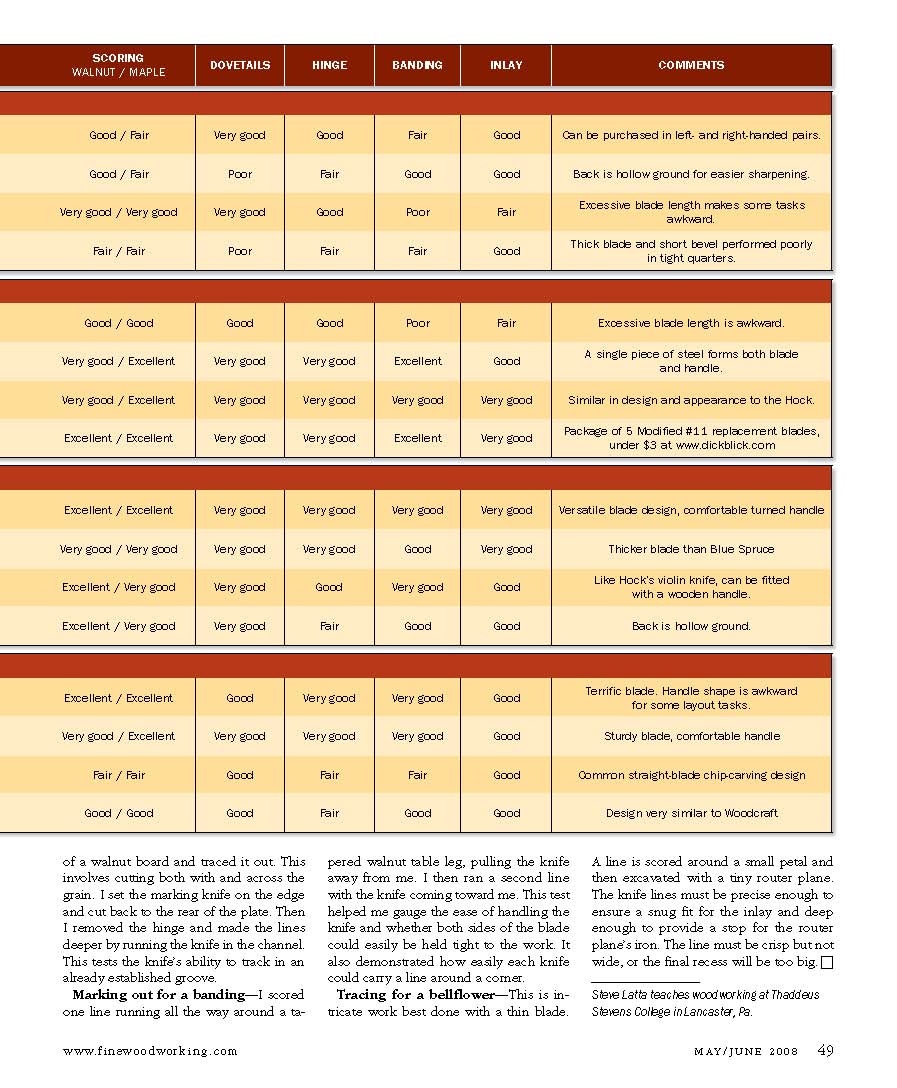 | SCORING WALNUT / MAPLE | DOVETAILS | HINGE | BANDING | INLAY | COMMENTS |
|---|---|---|---|---|---|
| Good / Fair | Very good | Good | Fair | Good | Can be purchased in left- and right-handed pairs. |
| Good / Fair | Poor | Fair | Good | Good | Back is hollow ground for easier sharpening. |
| Very good / Very good | Very good | Good | Poor | Fair | Excessive blade length makes some tasks awkward. |
| Fair / Fair | Poor | Fair | Fair | Good | Thick blade and short bevel performed poorly in tight quarters. |
| Good / Good | Good | Good | Poor | Fair | Excessive blade length is awkward. |
| Very good / Excellent | Very good | Very good | Excellent | Good | A single piece of steel forms both blade and handle. |
| Very good / Excellent | Very good | Very good | Very good | Very good | Similar in design and appearance to the Hock. |
| Excellent / Excellent | Very good | Very good | Excellent | Very good | Package of 5 Modified #11 replacement blades, under $3 at www.dickblick.com |
| Excellent / Excellent | Very good | Very good | Very good | Very good | Versatile blade design, comfortable turned handle |
| Very good / Very good | Very good | Very good | Good | Very good | Thicker blade than Blue Spruce |
| Excellent / Very good | Very good | Good | Very good | Good | Like Hock's violin knife, can be fitted with a wooden handle. |
| Excellent / Very good | Very good | Fair | Good | Good | Back is hollow ground. |
| Excellent / Excellent | Good | Very good | Very good | Good | Terrific blade. Handle shape is awkward for some layout tasks. |
| Very good / Excellent | Very good | Very good | Very good | Good | Sturdy blade, comfortable handle |
| Fair / Fair | Good | Fair | Fair | Good | Common straight-blade chip-carving design |
| Good / Good | Good | Fair | Good | Good | Design very similar to Woodcraft |

of a walnut board and traced it out. This involves cutting both with and across the grain. I set the marking knife on the edge and cut back to the rear of the plate. Then I removed the hinge and made the lines deeper by running the knife in the channel. This tests the knife's ability to track in an already established groove.

Marking out for a banding—I scored one line running all the way around a tapered walnut table leg, pulling the knife away from me. I then ran a second line with the knife coming toward me. This test helped me gauge the ease of handling the knife and whether both sides of the blade could easily be held tight to the work. It also demonstrated how easily each knife could carry a line around a corner.

Tracing for a bellflower—This is intricate work best done with a thin blade. A line is scored around a small petal and then excavated with a tiny router plane. The knife lines must be precise enough to ensure a snug fit for the inlay and deep enough to provide a stop for the router plane's iron. The line must be crisp but not wide, or the final recess will be too big.

Steve Latta teaches woodworking at Thaddeus Stevens College in Lancaster, Pa.

www.finewoodworking.com

MAY/JUNE 2008 49